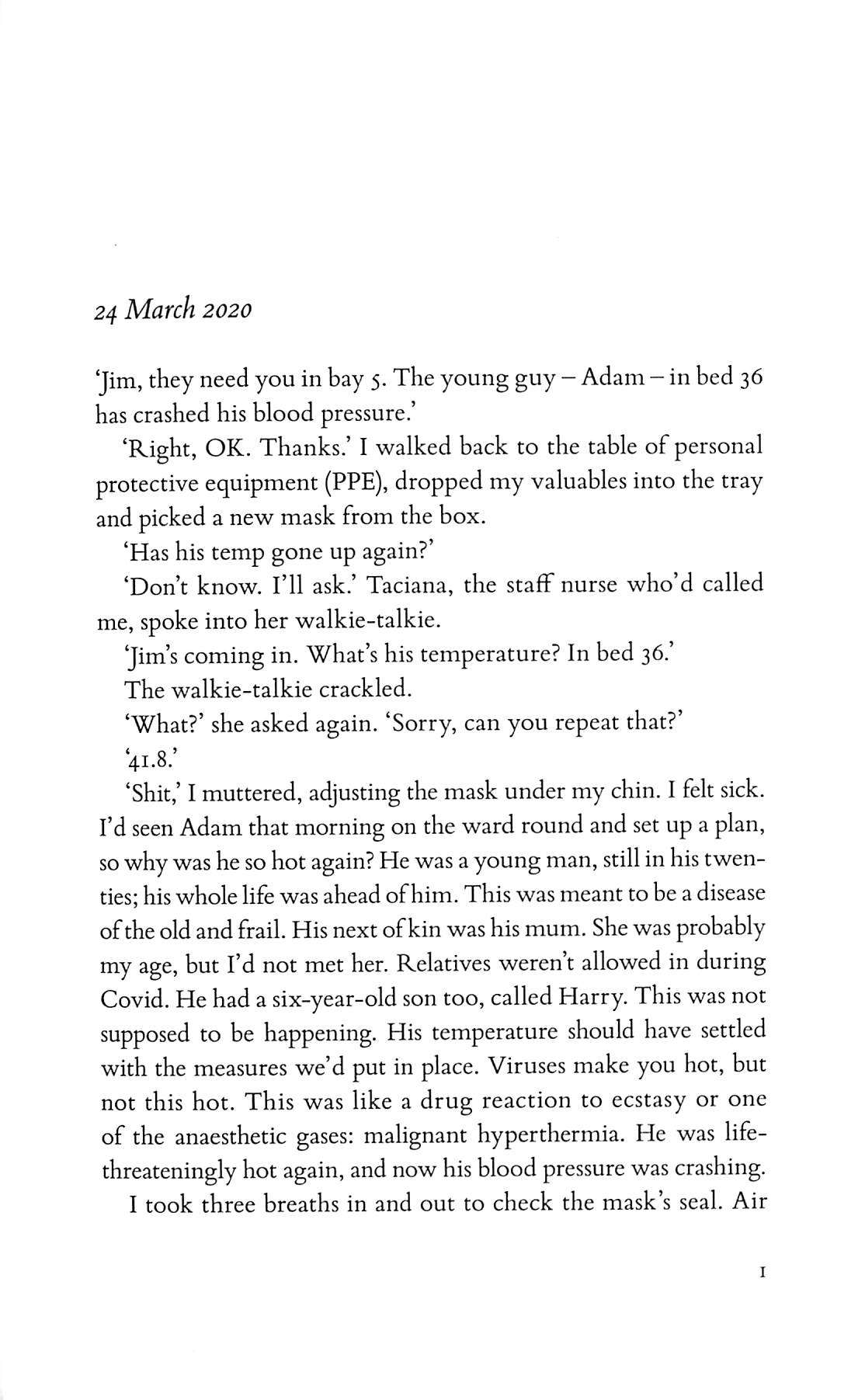 24 March 2020

'Jim, they need you in bay 5. The young guy – Adam – in bed 36 has crashed his blood pressure.'

'Right, OK. Thanks.' I walked back to the table of personal protective equipment (PPE), dropped my valuables into the tray and picked a new mask from the box.

'Has his temp gone up again?'

'Don't know. I'll ask.' Taciana, the staff nurse who'd called me, spoke into her walkie-talkie.

'Jim's coming in. What's his temperature? In bed 36.'

The walkie-talkie crackled.

'What?' she asked again. 'Sorry, can you repeat that?'

'41.8.'

'Shit,' I muttered, adjusting the mask under my chin. I felt sick. I'd seen Adam that morning on the ward round and set up a plan, so why was he so hot again? He was a young man, still in his twenties; his whole life was ahead of him. This was meant to be a disease of the old and frail. His next of kin was his mum. She was probably my age, but I'd not met her. Relatives weren't allowed in during Covid. He had a six-year-old son too, called Harry. This was not supposed to be happening. His temperature should have settled with the measures we'd put in place. Viruses make you hot, but not this hot. This was like a drug reaction to ecstasy or one of the anaesthetic gases: malignant hyperthermia. He was life-threateningly hot again, and now his blood pressure was crashing.

I took three breaths in and out to check the mask's seal. Air

1